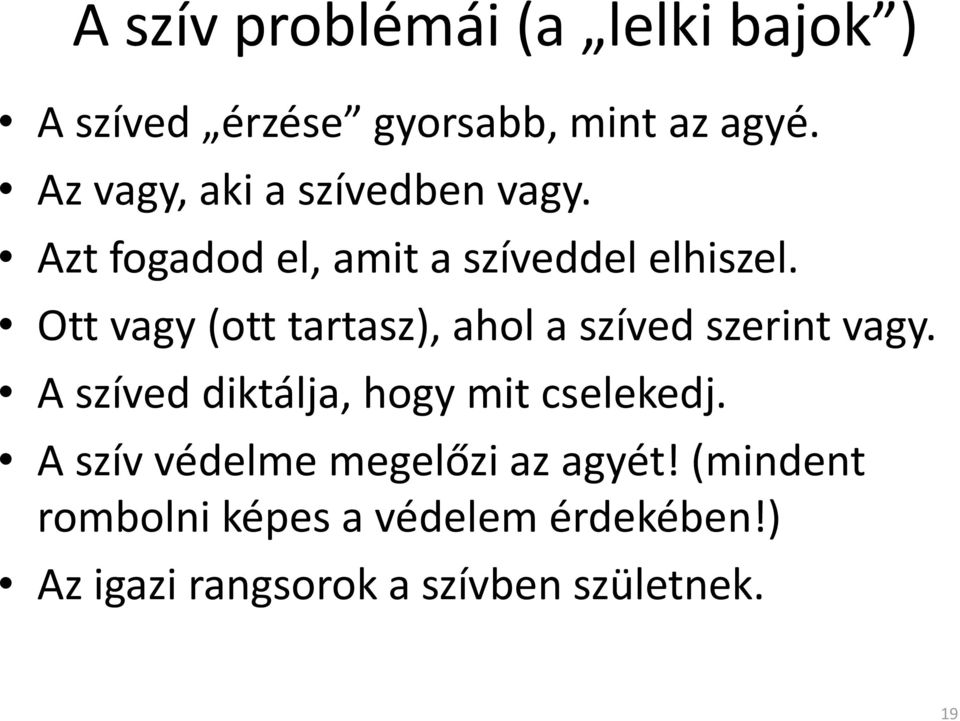 A szív problémái (a „lelki bajok”)

• A szíved „érzése” gyorsabb, mint az agyé.
• Az vagy, aki a szívedben vagy.
• Azt fogadod el, amit a szíveddel elhiszel.
• Ott vagy (ott tartasz), ahol a szíved szerint vagy.
• A szíved diktálja, hogy mit cselekedj.
• A szív védelme megelőzi az agyét! (mindent rombolni képes a védelem érdekében!)
• Az igazi rangsorok a szívben születnek.

19